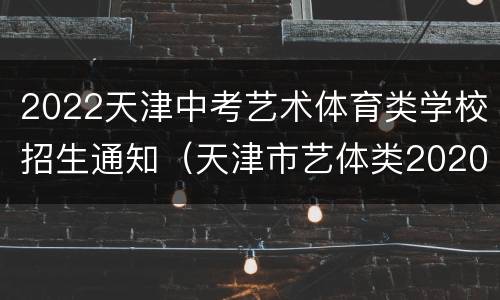 2022天津中考艺术体育类学校招生通知（天津市艺体类2020